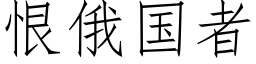 恨俄国者